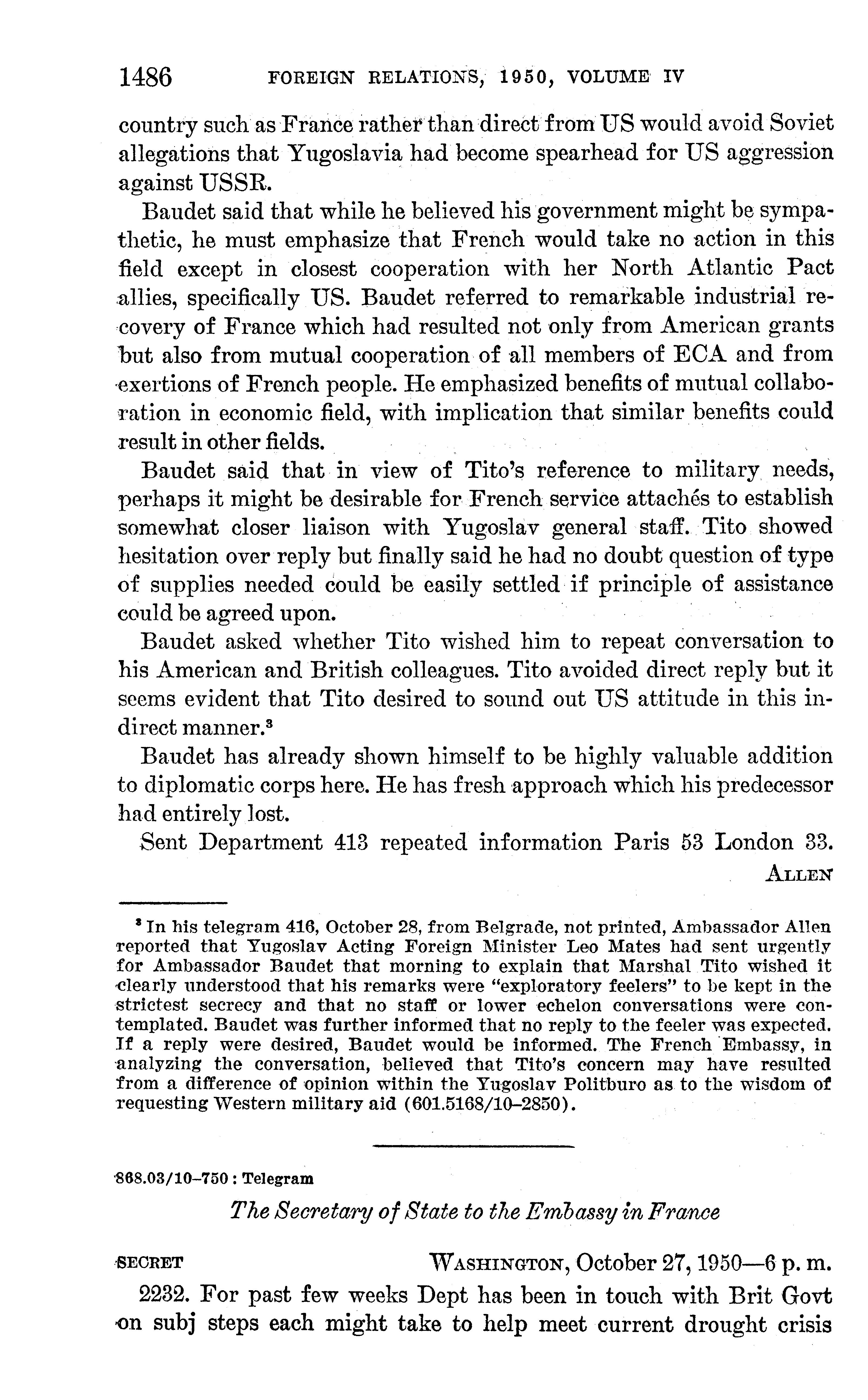 1486 FOREIGN RELATIONS, 1950, VOLUME IV

country such as France rather than direct from US would avoid Soviet allegations that Yugoslavia had become spearhead for US aggression against USSR.

Baudet said that while he believed his government might be sympathetic, he must emphasize that French would take no action in this field except in closest cooperation with her North Atlantic Pact allies, specifically US. Baudet referred to remarkable industrial recovery of France which had resulted not only from American grants but also from mutual cooperation of all members of ECA and from exertions of French people. He emphasized benefits of mutual collaboration in economic field, with implication that similar benefits could result in other fields.

Baudet said that in view of Tito's reference to military needs, perhaps it might be desirable for French service attachés to establish somewhat closer liaison with Yugoslav general staff. Tito showed hesitation over reply but finally said he had no doubt question of type of supplies needed could be easily settled if principle of assistance could be agreed upon.

Baudet asked whether Tito wished him to repeat conversation to his American and British colleagues. Tito avoided direct reply but it seems evident that Tito desired to sound out US attitude in this indirect manner.$^3$

Baudet has already shown himself to be highly valuable addition to diplomatic corps here. He has fresh approach which his predecessor had entirely lost.

Sent Department 413 repeated information Paris 53 London 33.

ALLEN

$^3$ In his telegram 416, October 28, from Belgrade, not printed, Ambassador Allen reported that Yugoslav Acting Foreign Minister Leo Mates had sent urgently for Ambassador Baudet that morning to explain that Marshal Tito wished it clearly understood that his remarks were "exploratory feelers" to be kept in the strictest secrecy and that no staff or lower echelon conversations were contemplated. Baudet was further informed that no reply to the feeler was expected. If a reply were desired, Baudet would be informed. The French Embassy, in analyzing the conversation, believed that Tito's concern may have resulted from a difference of opinion within the Yugoslav Politburo as to the wisdom of requesting Western military aid (601.5168/10–2850).

868.03/10–750 : Telegram

The Secretary of State to the Embassy in France

SECRET WASHINGTON, October 27, 1950—6 p. m.

2232. For past few weeks Dept has been in touch with Brit Govt on subj steps each might take to help meet current drought crisis